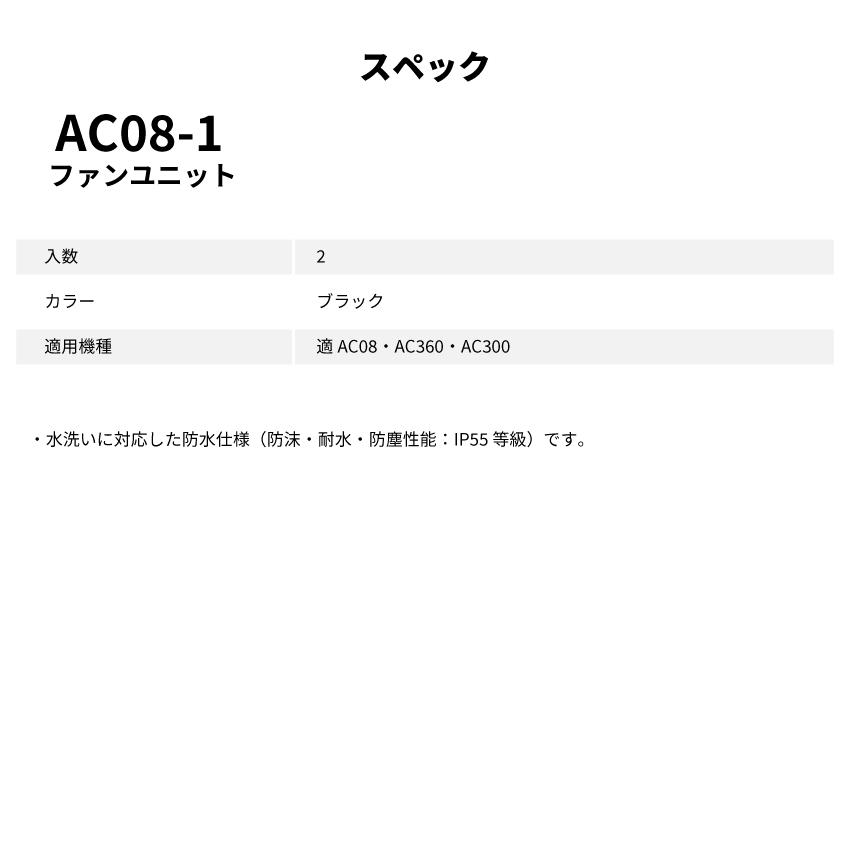 スペック

AC08-1
ファンユニット

| 入数 | 2 |
|---|---|
| カラー | ブラック |
| 適用機種 | 適 AC08・AC360・AC300 |

・水洗いに対応した防水仕様（防沫・耐水・防塵性能：IP55 等級）です。